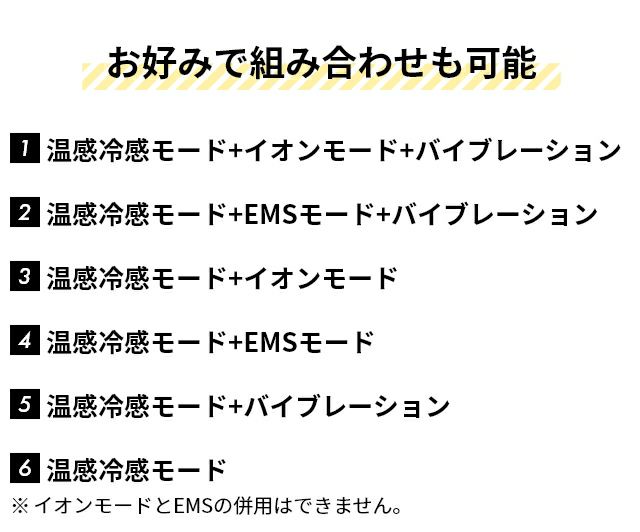 お好みで組み合わせも可能

1 温感冷感モード+イオンモード+バイブレーション

2 温感冷感モード+EMSモード+バイブレーション

3 温感冷感モード+イオンモード

4 温感冷感モード+EMSモード

5 温感冷感モード+バイブレーション

6 温感冷感モード

※イオンモードとEMSの併用はできません。